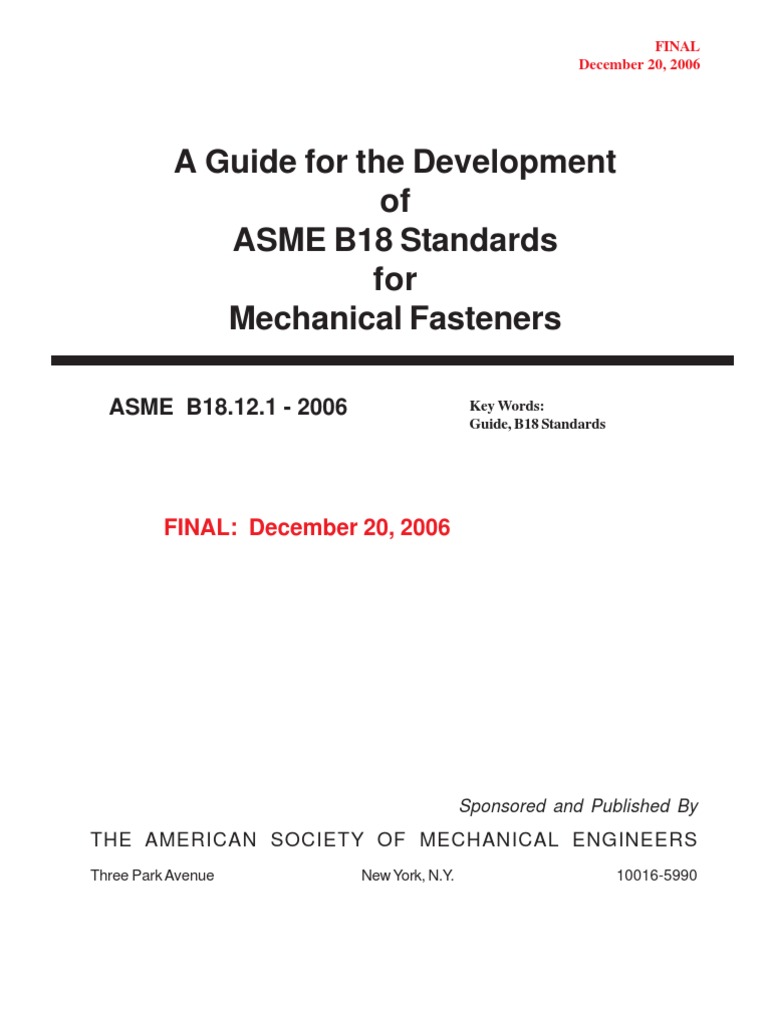 FINAL
December 20, 2006

A Guide for the Development
of
ASME B18 Standards
for
Mechanical Fasteners

ASME B18.12.1 - 2006

Key Words:
Guide, B18 Standards

FINAL: December 20, 2006

Sponsored and Published By
THE AMERICAN SOCIETY OF MECHANICAL ENGINEERS
Three Park Avenue New York, N.Y. 10016-5990